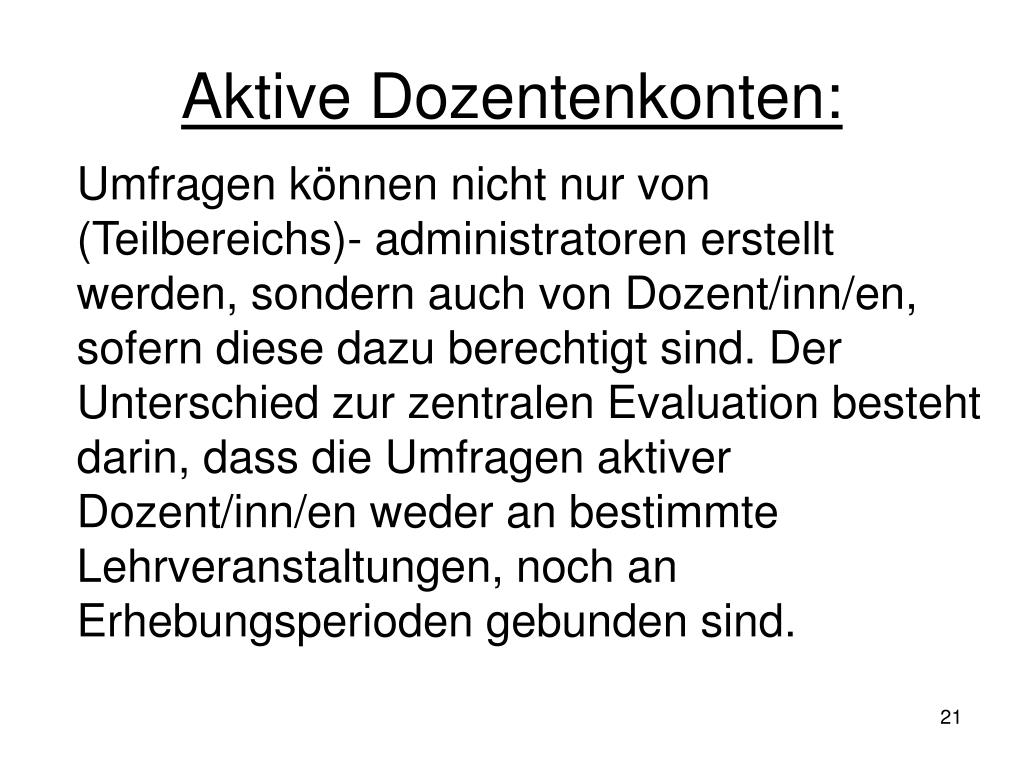 Aktive Dozentenkonten:

Umfragen können nicht nur von (Teilbereichs)- administratoren erstellt werden, sondern auch von Dozent/inn/en, sofern diese dazu berechtigt sind. Der Unterschied zur zentralen Evaluation besteht darin, dass die Umfragen aktiver Dozent/inn/en weder an bestimmte Lehrveranstaltungen, noch an Erhebungsperioden gebunden sind.

21